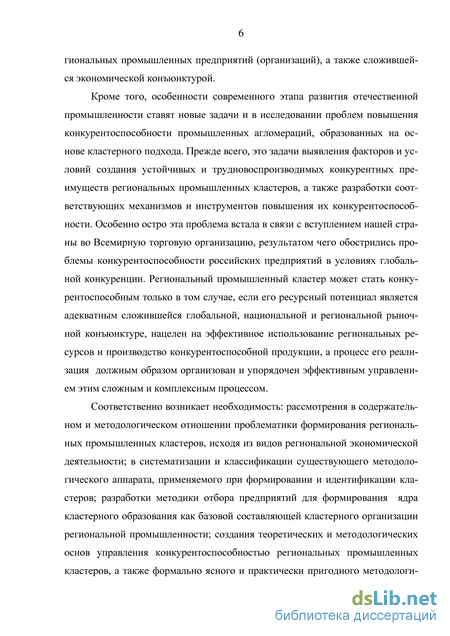 6

гиональных промышленных предприятий (организаций), а также сложившейся экономической конъюнктурой.

Кроме того, особенности современного этапа развития отечественной промышленности ставят новые задачи и в исследовании проблем повышения конкурентоспособности промышленных агломераций, образованных на основе кластерного подхода. Прежде всего, это задачи выявления факторов и условий создания устойчивых и трудновоспроизводимых конкурентных преимуществ региональных промышленных кластеров, а также разработки соответствующих механизмов и инструментов повышения их конкурентоспособности. Особенно остро эта проблема встала в связи с вступлением нашей страны во Всемирную торговую организацию, результатом чего обострились проблемы конкурентоспособности российских предприятий в условиях глобальной конкуренции. Региональный промышленный кластер может стать конкурентоспособным только в том случае, если его ресурсный потенциал является адекватным сложившейся глобальной, национальной и региональной рыночной конъюнктуре, нацелен на эффективное использование региональных ресурсов и производство конкурентоспособной продукции, а процесс его реализация должным образом организован и упорядочен эффективным управлением этим сложным и комплексным процессом.

Соответственно возникает необходимость: рассмотрения в содержательном и методологическом отношении проблематики формирования региональных промышленных кластеров, исходя из видов региональной экономической деятельности; в систематизации и классификации существующего методологического аппарата, применяемого при формировании и идентификации кластеров; разработки методики отбора предприятий для формирования ядра кластерного образования как базовой составляющей кластерного организации региональной промышленности; создания теоретических и методологических основ управления конкурентоспособностью региональных промышленных кластеров, а также формально ясного и практически пригодного методологи-

dsLib.net
библиотека диссертаций